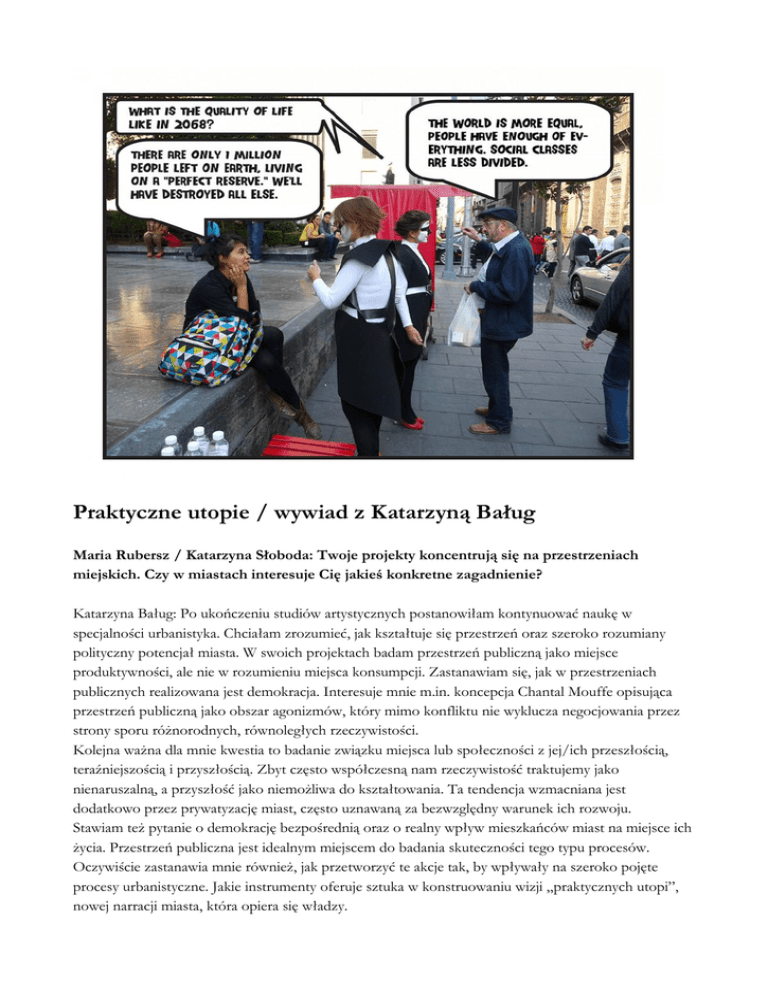 WHAT IS THE QUALITY OF LIFE LIKE IN 2068?

THERE ARE ONLY 1 MILLION PEOPLE LEFT ON EARTH, LIVING ON A "PERFECT RESERVE." WE'LL HAVE DESTROYED ALL ELSE.

THE WORLD IS MORE EQUAL, PEOPLE HAVE ENOUGH OF EVERYTHING. SOCIAL CLASSES ARE LESS DIVIDED.

Praktyczne utopie / wywiad z Katarzyną Baług

Maria Rubersz / Katarzyna Słoboda: Twoje projekty koncentrują się na przestrzeniach miejskich. Czy w miastach interesuje Cię jakieś konkretne zagadnienie?

Katarzyna Baług: Po ukończeniu studiów artystycznych postanowiłam kontynuować naukę w specjalności urbanistyka. Chciałam zrozumieć, jak kształtuje się przestrzeń oraz szeroko rozumiany polityczny potencjał miasta. W swoich projektach badam przestrzeń publiczną jako miejsce produktywności, ale nie w rozumieniu miejsca konsumpcji. Zastanawiam się, jak w przestrzeniach publicznych realizowana jest demokracja. Interesuje mnie m.in. koncepcja Chantal Mouffe opisująca przestrzeń publiczną jako obszar agonizmów, który mimo konfliktu nie wyklucza negocjowania przez strony sporu różnorodnych, równoległych rzeczywistości.
Kolejna ważna dla mnie kwestia to badanie związku miejsca lub społeczności z jej/ich przeszłością, teraźniejszością i przyszłością. Zbyt często współczesną nam rzeczywistość traktujemy jako nienaruszalną, a przyszłość jako niemożliwa do kształtowania. Ta tendencja wzmacniana jest dodatkowo przez prywatyzację miast, często uznawaną za bezwzględny warunek ich rozwoju. Stawiam też pytanie o demokrację bezpośrednią oraz o realny wpływ mieszkańców miast na miejsce ich życia. Przestrzeń publiczna jest idealnym miejscem do badania skuteczności tego typu procesów. Oczywiście zastanawia mnie również, jak przetworzyć te akcje tak, by wpływały na szeroko pojęte procesy urbanistyczne. Jakie instrumenty oferuje sztuka w konstruowaniu wizji „praktycznych utopi”, nowej narracji miasta, która opiera się władzy.